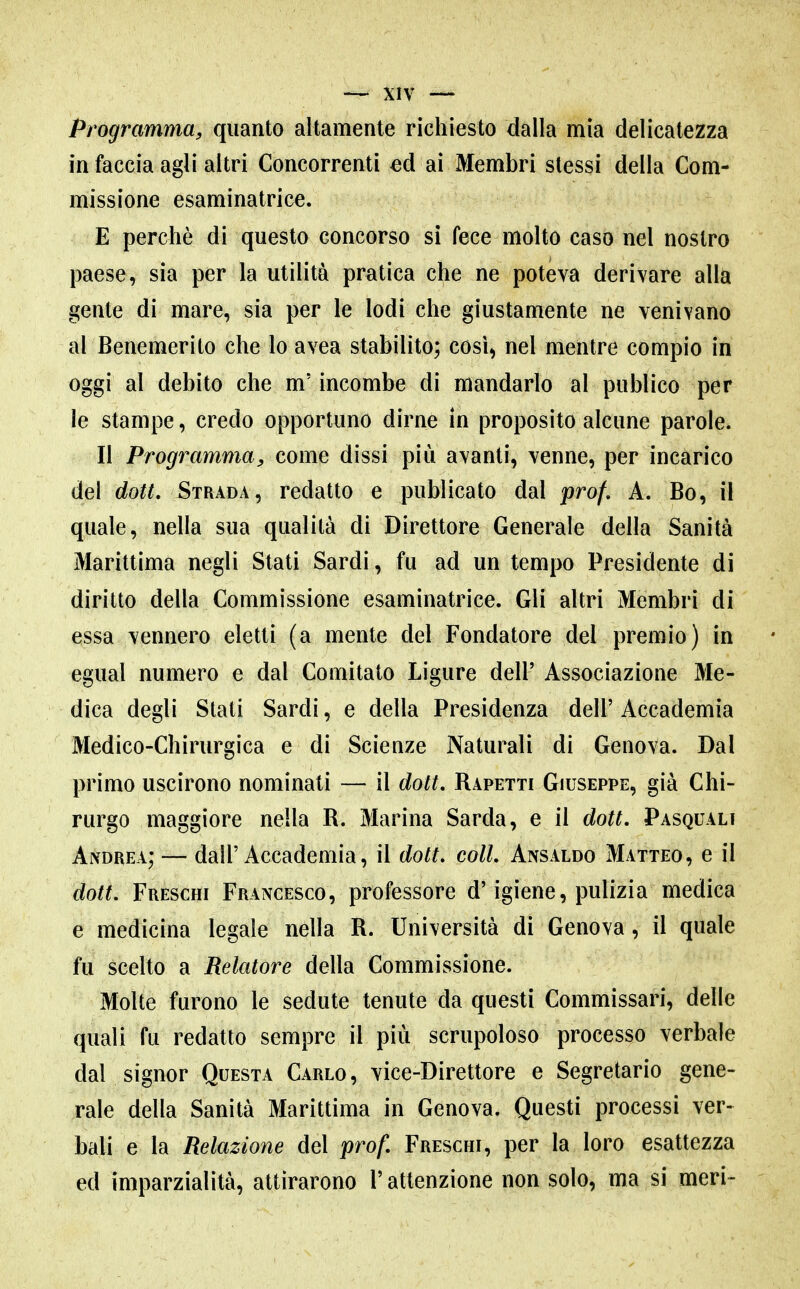 — XIV —

Programma, quanto altamente richiesto dalla mia delicatezza in faccia agli altri Concorrenti ed ai Membri stessi della Commissione esaminatrice.

E perchè di questo concorso si fece molto caso nel nostro paese, sia per la utilità pratica che ne poteva derivare alla gente di mare, sia per le lodi che giustamente ne venivano al Benemerito che lo avea stabilito; così, nel mentre compio in oggi al debito che m' incombe di mandarlo al publico per le stampe, credo opportuno dirne in proposito alcune parole.

Il Programma, come dissi più avanti, venne, per incarico del dott. Strada, redatto e publicato dal prof. A. Bo, il quale, nella sua qualità di Direttore Generale della Sanità Marittima negli Stati Sardi, fu ad un tempo Presidente di diritto della Commissione esaminatrice. Gli altri Membri di essa vennero eletti (a mente del Fondatore del premio) in egual numero e dal Comitato Ligure dell' Associazione Medica degli Stati Sardi, e della Presidenza dell' Accademia Medico-Chirurgica e di Scienze Naturali di Genova. Dal primo uscirono nominati — il dott. Rapetti Giuseppe, già Chirurgo maggiore nella R. Marina Sarda, e il dott. Pasquali Andrea; — dall' Accademia, il dott. coll. Ansaldo Matteo, e il dott. Freschi Francesco, professore d' igiene, pulizia medica e medicina legale nella R. Università di Genova, il quale fu scelto a Relatore della Commissione.

Molte furono le sedute tenute da questi Commissari, delle quali fu redatto sempre il più scrupoloso processo verbale dal signor Questa Carlo, vice-Direttore e Segretario generale della Sanità Marittima in Genova. Questi processi verbali e la Relazione del prof. Freschi, per la loro esattezza ed imparzialità, attirarono l' attenzione non solo, ma si meri-